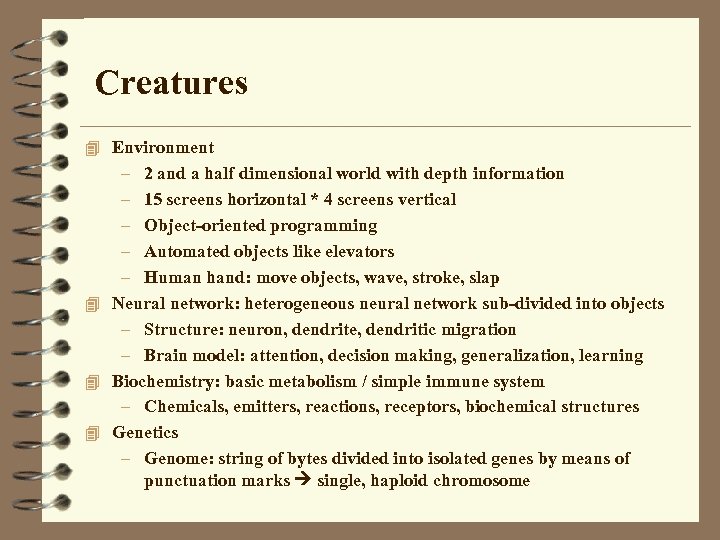 Creatures

Environment
– 2 and a half dimensional world with depth information
– 15 screens horizontal * 4 screens vertical
– Object-oriented programming
– Automated objects like elevators
– Human hand: move objects, wave, stroke, slap

Neural network: heterogeneous neural network sub-divided into objects
– Structure: neuron, dendrite, dendritic migration
– Brain model: attention, decision making, generalization, learning

Biochemistry: basic metabolism / simple immune system
– Chemicals, emitters, reactions, receptors, biochemical structures

Genetics
– Genome: string of bytes divided into isolated genes by means of punctuation marks → single, haploid chromosome